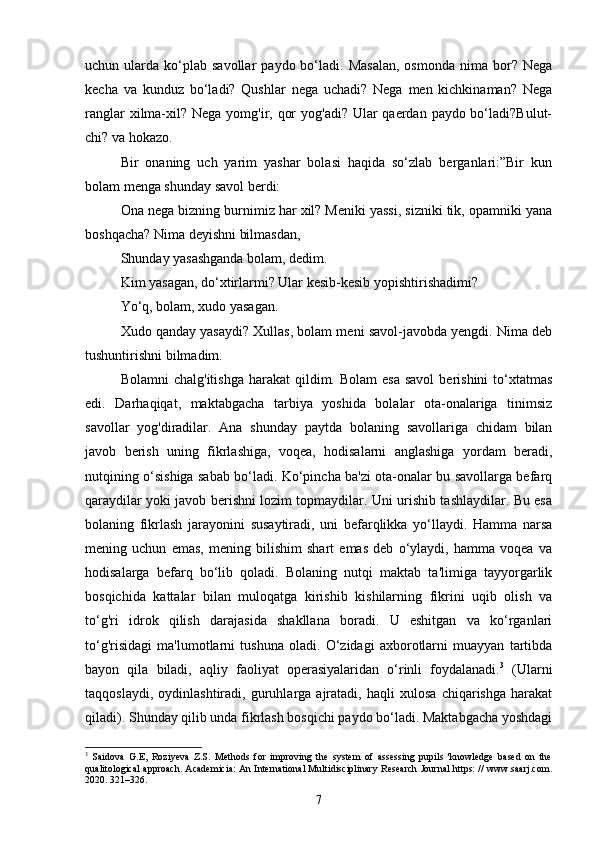 uchun ularda ko‘plab savollar paydo bo‘ladi. Masalan, osmonda nima bor? Nega kecha va kunduz bo‘ladi? Qushlar nega uchadi? Nega men kichkinaman? Nega ranglar xilma-xil? Nega yomg'ir, qor yog'adi? Ular qaerdan paydo bo‘ladi?Bulut-chi? va hokazo.

Bir onaning uch yarim yashar bolasi haqida so‘zlab berganlari:”Bir kun bolam menga shunday savol berdi:

Ona nega bizning burnimiz har xil? Meniki yassi, sizniki tik, opamniki yana boshqacha? Nima deyishni bilmasdan,

Shunday yasashganda bolam, dedim.

Kim yasagan, do‘xtirlarmi? Ular kesib-kesib yopishtirishadimi?

Yo‘q, bolam, xudo yasagan.

Xudo qanday yasaydi? Xullas, bolam meni savol-javobda yengdi. Nima deb tushuntirishni bilmadim.

Bolamni chalg'itishga harakat qildim. Bolam esa savol berishini to‘xtatmas edi. Darhaqiqat, maktabgacha tarbiya yoshida bolalar ota-onalariga tinimsiz savollar yog'diradilar. Ana shunday paytda bolaning savollariga chidam bilan javob berish uning fikrlashiga, voqea, hodisalarni anglashiga yordam beradi, nutqining o‘sishiga sabab bo‘ladi. Ko‘pincha ba'zi ota-onalar bu savollarga befarq qaraydilar yoki javob berishni lozim topmaydilar. Uni urishib tashlaydilar. Bu esa bolaning fikrlash jarayonini susaytiradi, uni befarqlikka yo‘llaydi. Hamma narsa mening uchun emas, mening bilishim shart emas deb o‘ylaydi, hamma voqea va hodisalarga befarq bo‘lib qoladi. Bolaning nutqi maktab ta'limiga tayyorgarlik bosqichida kattalar bilan muloqatga kirishib kishilarning fikrini uqib olish va to‘g'ri idrok qilish darajasida shakllana boradi. U eshitgan va ko‘rganlari to‘g'risidagi ma'lumotlarni tushuna oladi. O‘zidagi axborotlarni muayyan tartibda bayon qila biladi, aqliy faoliyat operasiyalaridan o‘rinli foydalanadi.$^3$ (Ularni taqqoslaydi, oydinlashtiradi, guruhlarga ajratadi, haqli xulosa chiqarishga harakat qiladi). Shunday qilib unda fikrlash bosqichi paydo bo‘ladi. Maktabgacha yoshdagi

$^3$ Saidova G.E, Roziyeva Z.S. Methods for improving the system of assessing pupils 'knowledge based on the qualitological approach. Academicia: An International Multidisciplinary Research Journal https: // www.saarj.com. 2020. 321–326.

7